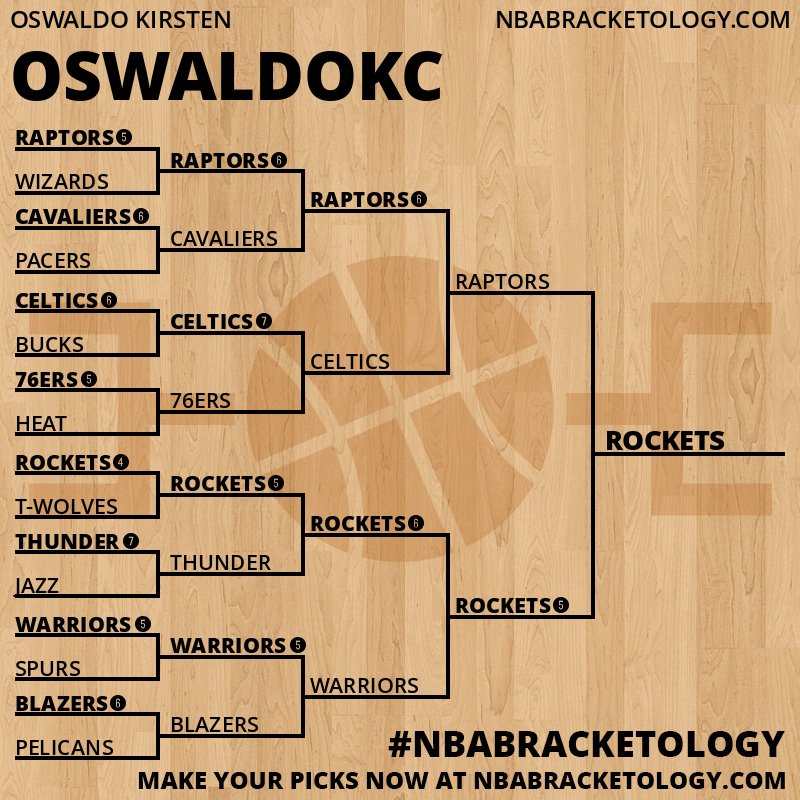 OSWALDO KIRSTEN

NBABRACKETOLOGY.COM

OSWALDOKC

RAPTORS 5
WIZARDS
CAVALIERS 6
PACERS
CELTICS 6
BUCKS
76ERS 5
HEAT
ROCKETS 4
T-WOLVES
THUNDER 7
JAZZ
WARRIORS 5
SPURS
BLAZERS 6
PELICANS

RAPTORS 6
CAVALIERS
CELTICS 7
76ERS
ROCKETS 5
THUNDER
WARRIORS 5
BLAZERS

RAPTORS 6
CELTICS
ROCKETS 6
WARRIORS

RAPTORS
ROCKETS 5

ROCKETS

#NBABRACKETOLOGY

MAKE YOUR PICKS NOW AT NBABRACKETOLOGY.COM